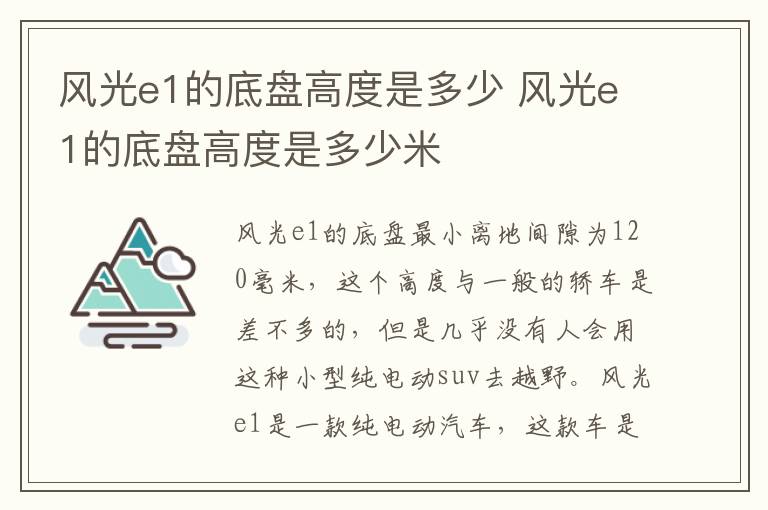 风光e1的底盘高度是多少 风光e1的底盘高度是多少米

风光e1的底盘最小离地间隙为120毫米，这个高度与一般的轿车是差不多的，但是几乎没有人会用这种小型纯电动suv去越野。风光e1是一款纯电动汽车，这款车是